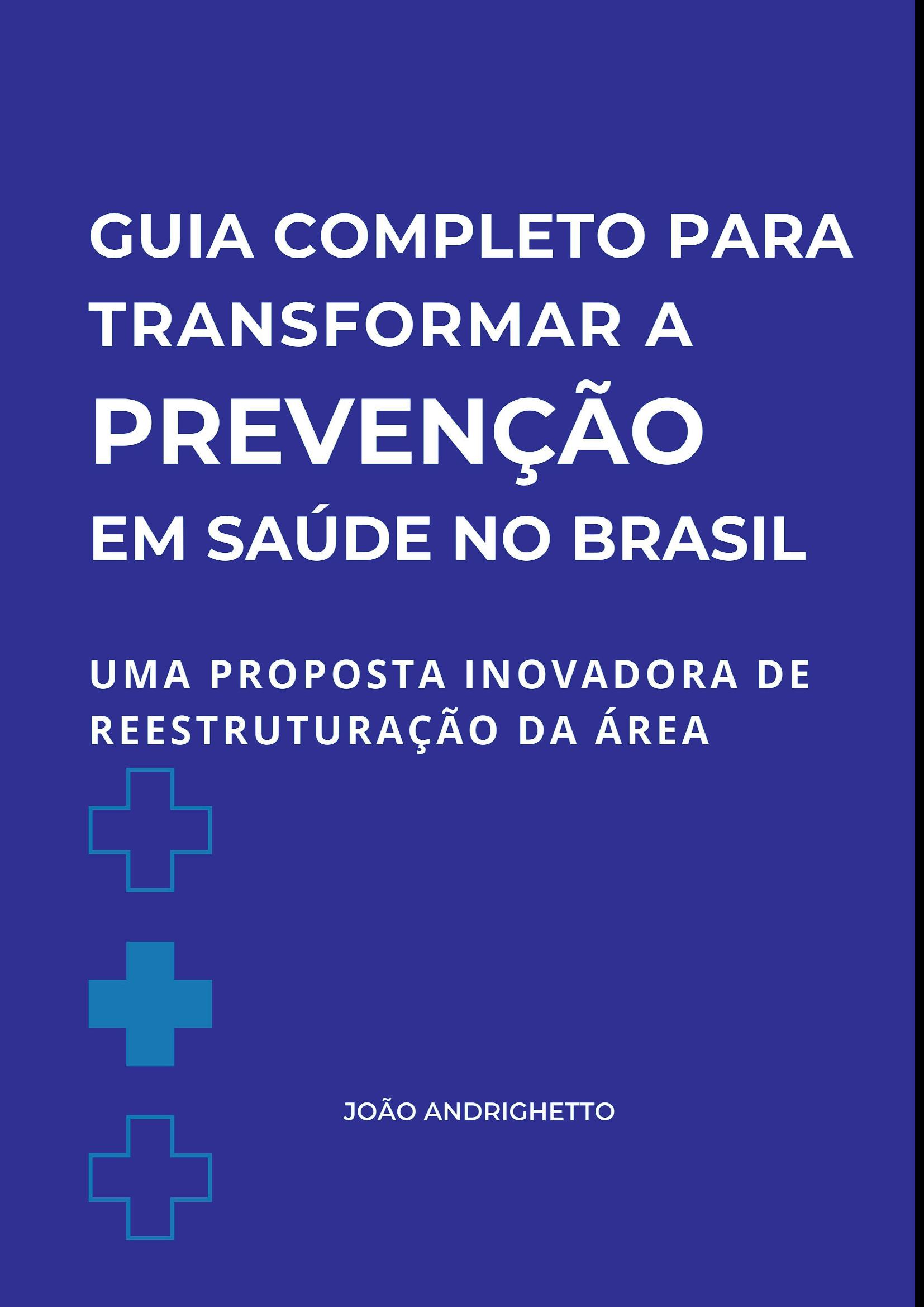 GUIA COMPLETO PARA TRANSFORMAR A PREVENÇÃO EM SAÚDE NO BRASIL

UMA PROPOSTA INOVADORA DE REESTRUTURAÇÃO DA ÁREA

JOÃO ANDRIGHETTO